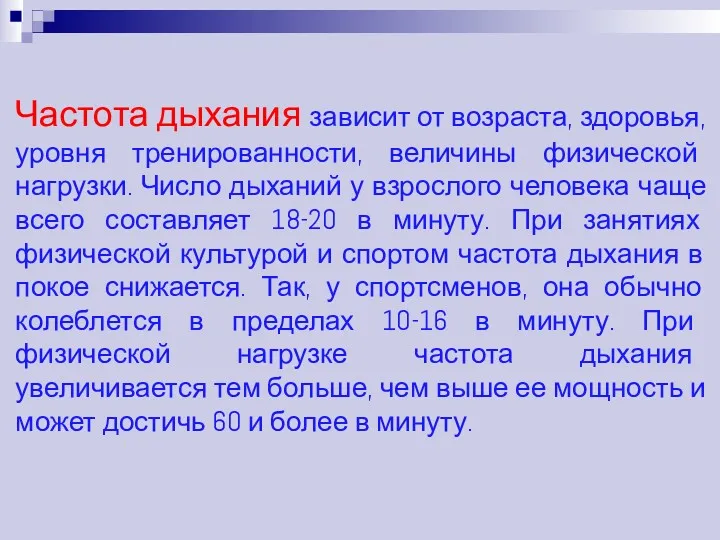 Частота дыхания зависит от возраста, здоровья, уровня тренированности, величины физической нагрузки. Число дыханий у взрослого человека чаще всего составляет 18-20 в минуту. При занятиях физической культурой и спортом частота дыхания в покое снижается. Так, у спортсменов, она обычно колеблется в пределах 10-16 в минуту. При физической нагрузке частота дыхания увеличивается тем больше, чем выше ее мощность и может достичь 60 и более в минуту.